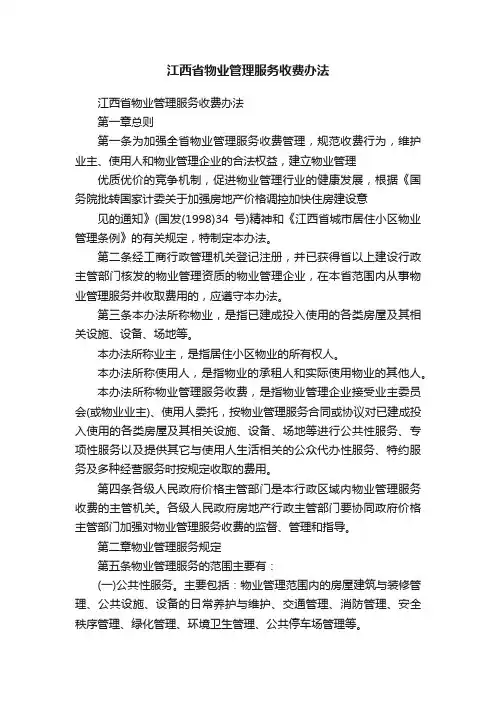 江西省物业管理服务收费办法

江西省物业管理服务收费办法

第一章总则

第一条为加强全省物业管理服务收费管理，规范收费行为，维护业主、使用人和物业管理企业的合法权益，建立物业管理

优质优价的竞争机制，促进物业管理行业的健康发展，根据《国务院批转国家计委关于加强房地产价格调控加快住房建设意

见的通知》(国发(1998)34 号)精神和《江西省城市居住小区物业管理条例》的有关规定，特制定本办法。

第二条经工商行政管理机关登记注册，并已获得省以上建设行政主管部门核发的物业管理资质的物业管理企业，在本省范围内从事物业管理服务并收取费用的，应遵守本办法。

第三条本办法所称物业，是指已建成投入使用的各类房屋及其相关设施、设备、场地等。

本办法所称业主，是指居住小区物业的所有权人。

本办法所称使用人，是指物业的承租人和实际使用物业的其他人。

本办法所称物业管理服务收费，是指物业管理企业接受业主委员会(或物业业主)、使用人委托，按物业管理服务合同或协议对已建成投入使用的各类房屋及其相关设施、设备、场地等进行公共性服务、专项性服务以及提供其它与使用人生活相关的公众代办性服务、特约服务及多种经营服务时按规定收取的费用。

第四条各级人民政府价格主管部门是本行政区域内物业管理服务收费的主管机关。各级人民政府房地产行政主管部门要协同政府价格主管部门加强对物业管理服务收费的监督、管理和指导。

第二章物业管理服务规定

第五条物业管理服务的范围主要有：

(一)公共性服务。主要包括：物业管理范围内的房屋建筑与装修管理、公共设施、设备的日常养护与维护、交通管理、消防管理、安全秩序管理、绿化管理、环境卫生管理、公共停车场管理等。